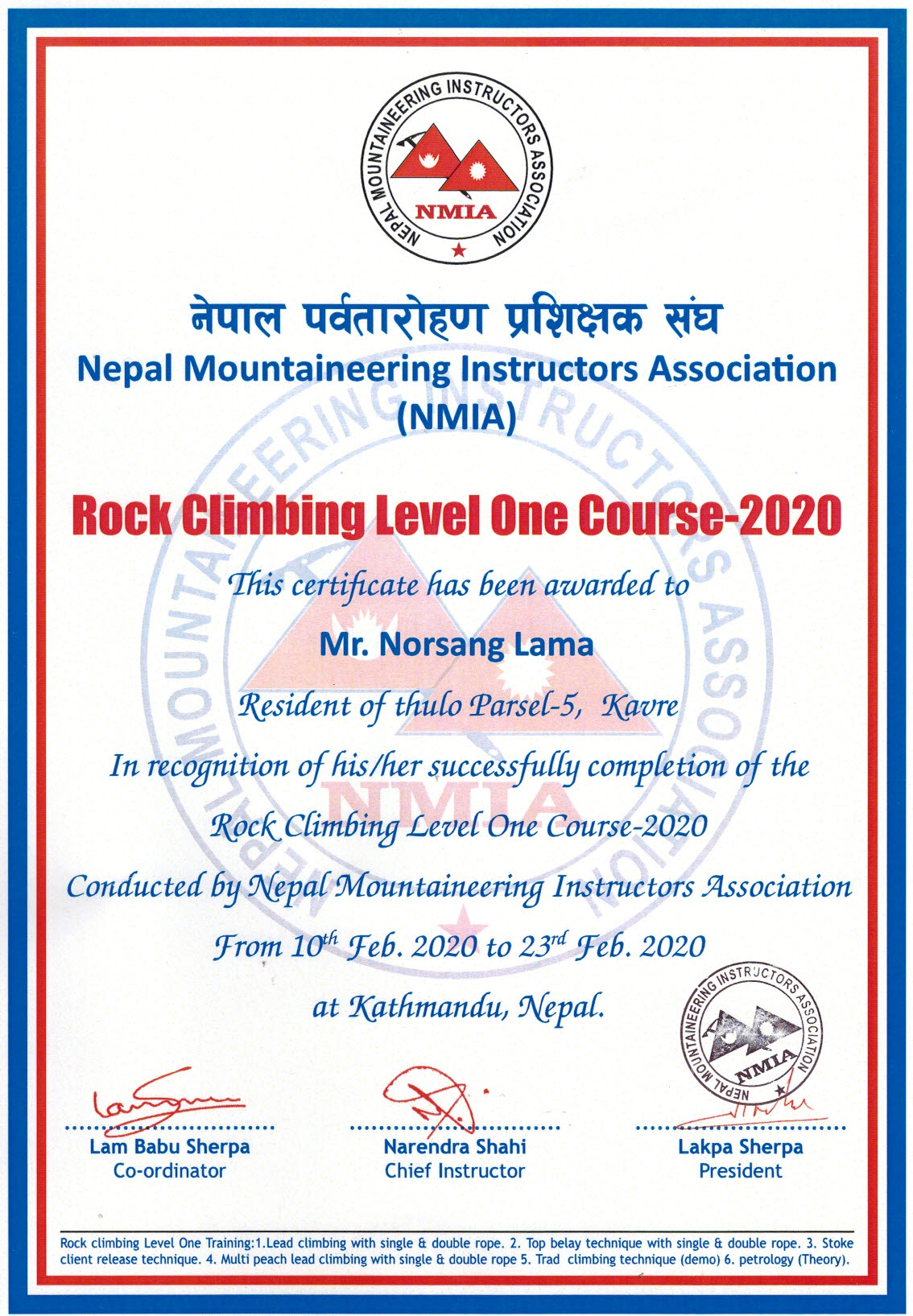 NEPAL MOUNTAINEERING INSTRUCTORS ASSOCIATION
NMIA

नेपाल पर्वतारोहण प्रशिक्षक संघ
Nepal Mountaineering Instructors Association
(NMIA)

Rock Climbing Level One Course-2020

This certificate has been awarded to

Mr. Norsang Lama

Resident of thulo Parsel-5, Kavre

In recognition of his/her successfully completion of the Rock Climbing Level One Course-2020 Conducted by Nepal Mountaineering Instructors Association From 10$^{th}$ Feb. 2020 to 23$^{rd}$ Feb. 2020 at Kathmandu, Nepal.

NEPAL MOUNTAINEERING INSTRUCTORS ASSOCIATION
NMIA

Lam Babu Sherpa
Co-ordinator

Narendra Shahi
Chief Instructor

Lakpa Sherpa
President

Rock climbing Level One Training:1.Lead climbing with single & double rope. 2. Top belay technique with single & double rope. 3. Stoke client release technique. 4. Multi peach lead climbing with single & double rope 5. Trad climbing technique (demo) 6. petrology (Theory).